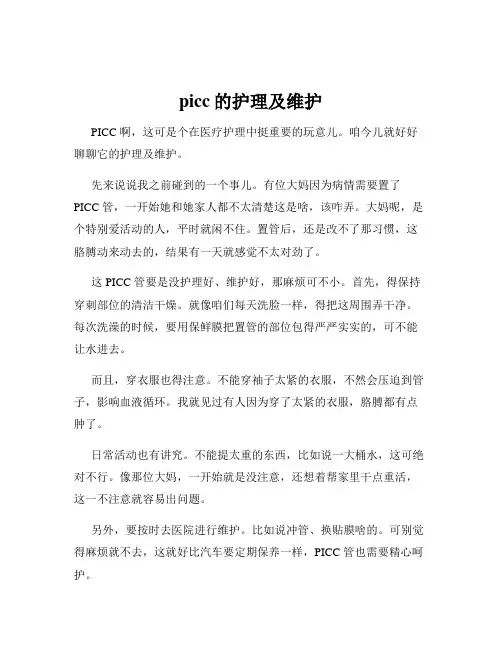 picc 的护理及维护

PICC 啊，这可是个在医疗护理中挺重要的玩意儿。咱今儿就好好聊聊它的护理及维护。

先来说说我之前碰到的一个事儿。有位大妈因为病情需要置了 PICC 管，一开始她和她家人都不太清楚这是啥，该咋弄。大妈呢，是个特别爱活动的人，平时就闲不住。置管后，还是改不了那习惯，这胳膊动来动去的，结果有一天就感觉不太对劲了。

这 PICC 管要是没护理好、维护好，那麻烦可不小。首先，得保持穿刺部位的清洁干燥。就像咱们每天洗脸一样，得把这周围弄干净。每次洗澡的时候，要用保鲜膜把置管的部位包得严严实实的，可不能让水进去。

而且，穿衣服也得注意。不能穿袖子太紧的衣服，不然会压迫到管子，影响血液循环。我就见过有人因为穿了太紧的衣服，胳膊都有点肿了。

日常活动也有讲究。不能提太重的东西，比如说一大桶水，这可绝对不行。像那位大妈，一开始就是没注意，还想着帮家里干点重活，这一不注意就容易出问题。

另外，要按时去医院进行维护。比如说冲管、换贴膜啥的。可别觉得麻烦就不去，这就好比汽车要定期保养一样，PICC 管也需要精心呵护。